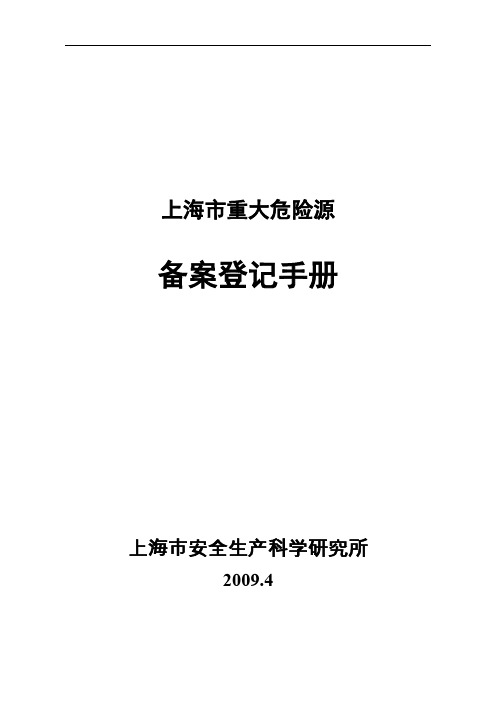 上海市重大危险源

备案登记手册

上海市安全生产科学研究所

2009.4